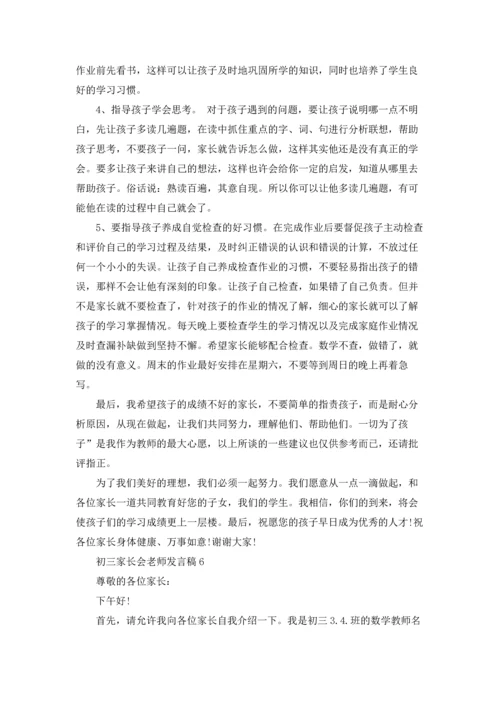 作业前先看书，这样可以让孩子及时地巩固所学的知识，同时也培养了学生良好的学习习惯。

4、指导孩子学会思考。 对于孩子遇到的问题，要让孩子说明哪一点不明白，先让孩子多读几遍题，在读中抓住重点的字、词、句进行分析联想，帮助孩子思考，不要孩子一问，家长就告诉怎么做，这样其实他还是没有真正的学会。要多让孩子来讲自己的想法，这样也许会给你一定的启发，知道从哪里去帮助孩子。俗话说：熟读百遍，其意自现。所以你可以让他多读几遍题，有可能他在读的过程中自己就会了。

5、要指导孩子养成自觉检查的好习惯。在完成作业后要督促孩子主动检查和评价自己的学习过程及结果，及时纠正错误的认识和错误的计算，不放过任何一个小小的失误。让孩子自己养成检查作业的习惯，不要轻易指出孩子的错误，那样不会让他有深刻的印象。让孩子自己检查，如果错了自己负责。但并不是家长就不要检查了，针对孩子的作业的情况了解，细心的家长就可以了解孩子的学习掌握情况。每天晚上要检查学生的学习情况以及完成家庭作业情况及时查漏补缺做到坚持不懈。希望家长能够配合检查。数学不查，做错了，就做的没有意义。周末的作业最好安排在星期六，不要等到周日的晚上再着急写。

最后，我希望孩子的成绩不好的家长，不要简单的指责孩子，而是耐心分析原因，从现在做起，让我们共同努力，理解他们、帮助他们。一切为了孩子”是我作为教师的最大心愿，以上所谈的一些建议也仅供参考而已，还请批评指正。

为了我们美好的理想，我们必须一起努力。我们愿意从一点一滴做起，和各位家长一道共同教育好您的子女，我们的学生。我相信，你们的到来，将会使孩子们的学习成绩更上一层楼。最后，祝愿您的孩子早日成为优秀的人才!祝各位家长身体健康、万事如意!谢谢大家!

初三家长会老师发言稿6

尊敬的各位家长:

下午好!

首先，请允许我向各位家长自我介绍一下。我是初三3.4.班的数学教师名